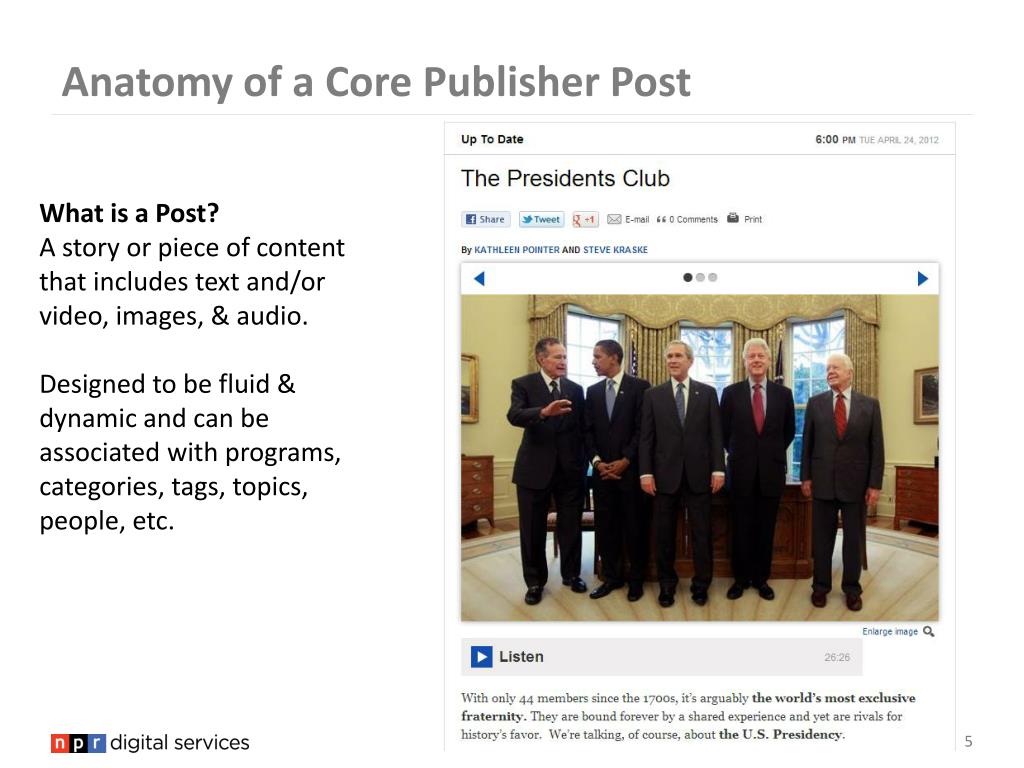 Anatomy of a Core Publisher Post

What is a Post?
A story or piece of content that includes text and/or video, images, & audio.

Designed to be fluid & dynamic and can be associated with programs, categories, tags, topics, people, etc.

Up To Date

6:00 PM TUE APRIL 24, 2012

The Presidents Club

Share Tweet +1 E-mail 0 Comments Print

By KATHLEEN POINTER AND STEVE KRASKE

Enlarge image

Listen 26:26

With only 44 members since the 1700s, it's arguably the world's most exclusive fraternity. They are bound forever by a shared experience and yet are rivals for history's favor. We're talking, of course, about the U.S. Presidency.

npr digital services

5